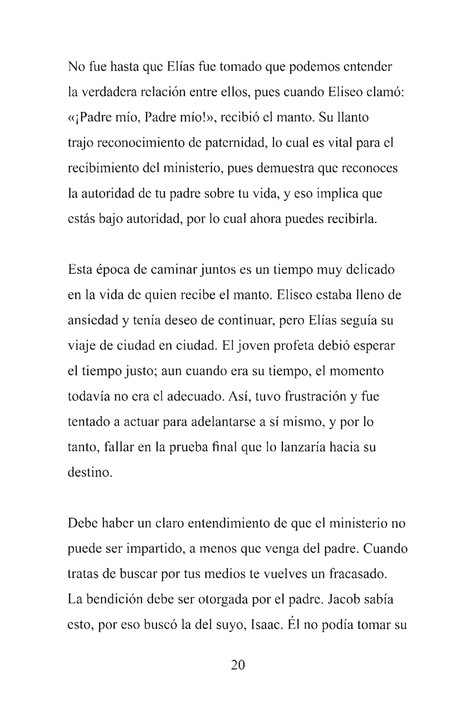 No fue hasta que Elías fue tomado que podemos entender la verdadera relación entre ellos, pues cuando Eliseo clamó: «¡Padre mío, Padre mío!», recibió el manto. Su llanto trajo reconocimiento de paternidad, lo cual es vital para el recibimiento del ministerio, pues demuestra que reconoces la autoridad de tu padre sobre tu vida, y eso implica que estás bajo autoridad, por lo cual ahora puedes recibirla.

Esta época de caminar juntos es un tiempo muy delicado en la vida de quien recibe el manto. Eliseo estaba lleno de ansiedad y tenía deseo de continuar, pero Elías seguía su viaje de ciudad en ciudad. El joven profeta debió esperar el tiempo justo; aun cuando era su tiempo, el momento todavía no era el adecuado. Así, tuvo frustración y fue tentado a actuar para adelantarse a sí mismo, y por lo tanto, fallar en la prueba final que lo lanzaría hacia su destino.

Debe haber un claro entendimiento de que el ministerio no puede ser impartido, a menos que venga del padre. Cuando tratas de buscar por tus medios te vuelves un fracasado. La bendición debe ser otorgada por el padre. Jacob sabía esto, por eso buscó la del suyo, Isaac. Él no podía tomar su

20